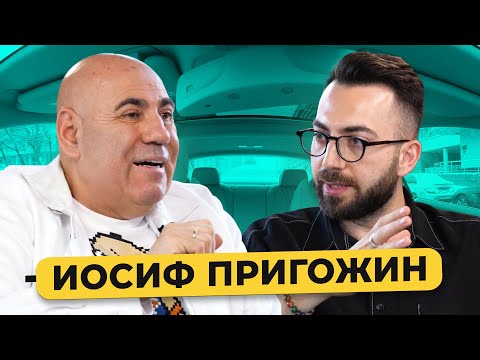 ИОСИФ ПРИГОЖИН